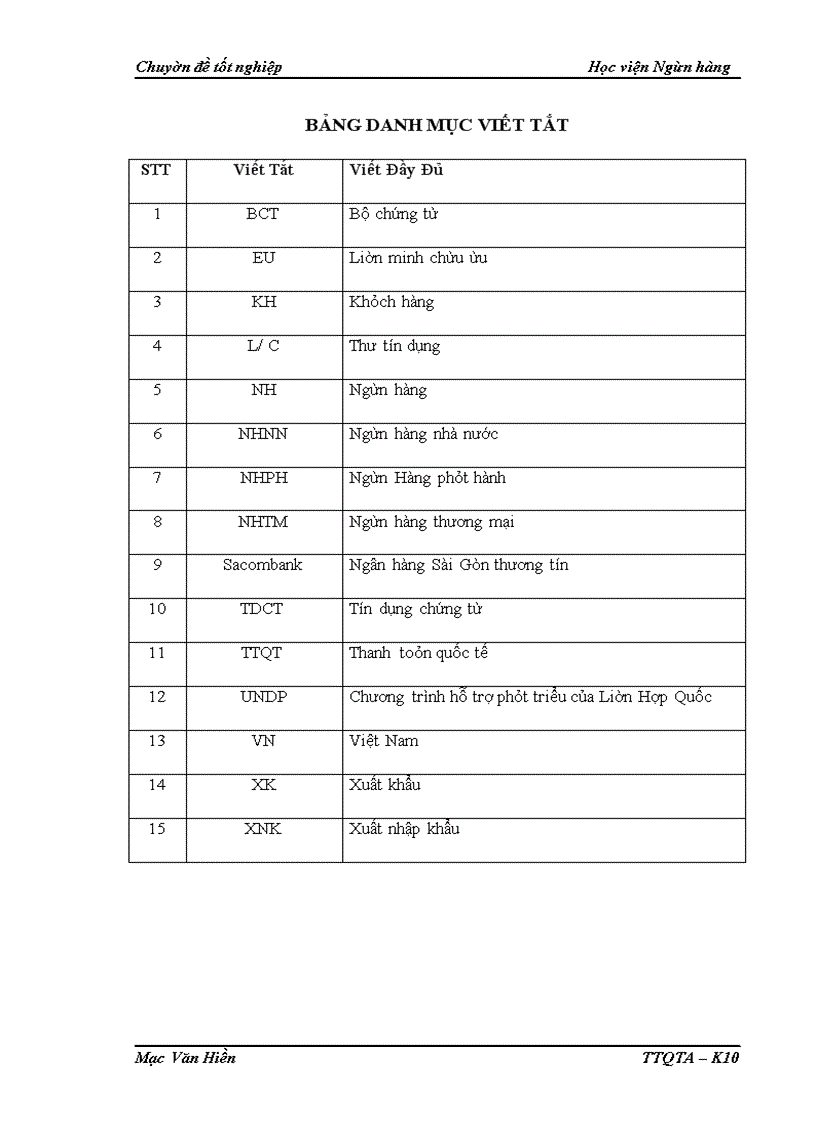 Chuyờn đề tốt nghiệp

Học viện Ngừn hàng

BẢNG DANH MỤC VIẾT TẮT

| STT | Viết Tắt | Viết Đầy Đủ |
|---|---|---|
| 1 | BCT | Bộ chứng từ |
| 2 | EU | Liờn minh chừu ừu |
| 3 | KH | Khỏch hàng |
| 4 | L/ C | Thư tín dụng |
| 5 | NH | Ngừn hàng |
| 6 | NHNN | Ngừn hàng nhà nước |
| 7 | NHPH | Ngừn Hàng phỏt hành |
| 8 | NHTM | Ngừn hàng thương mại |
| 9 | Sacombank | Ngân hàng Sài Gòn thương tín |
| 10 | TDCT | Tín dụng chứng từ |
| 11 | TTQT | Thanh toỏn quốc tế |
| 12 | UNDP | Chương trình hỗ trợ phỏt triển của Liờn Hợp Quốc |
| 13 | VN | Việt Nam |
| 14 | XK | Xuất khẩu |
| 15 | XNK | Xuất nhập khẩu |

Mạc Văn Hiền

TTQTA – K10